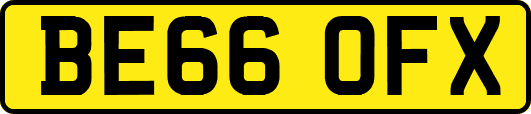 BE66 OFX